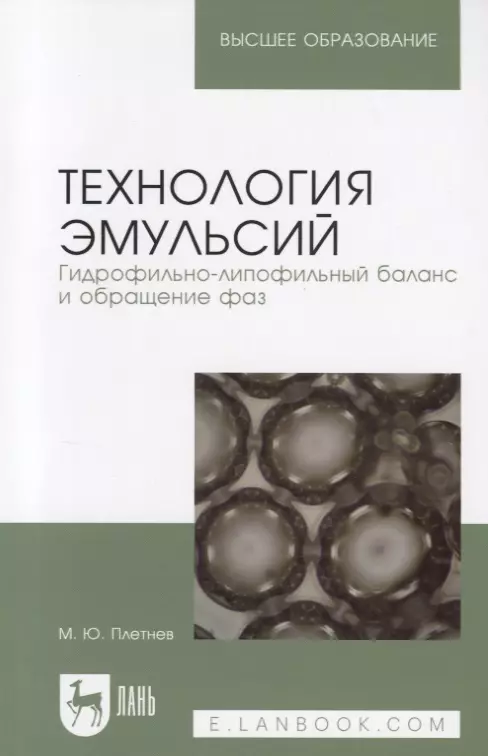 ВЫСШЕЕ ОБРАЗОВАНИЕ

ТЕХНОЛОГИЯ ЭМУЛЬСИЙ

Гидрофильно-липофильный баланс и обращение фаз

М. Ю. Плетнев

ЛАНЬ

E.LANBOOK.COM